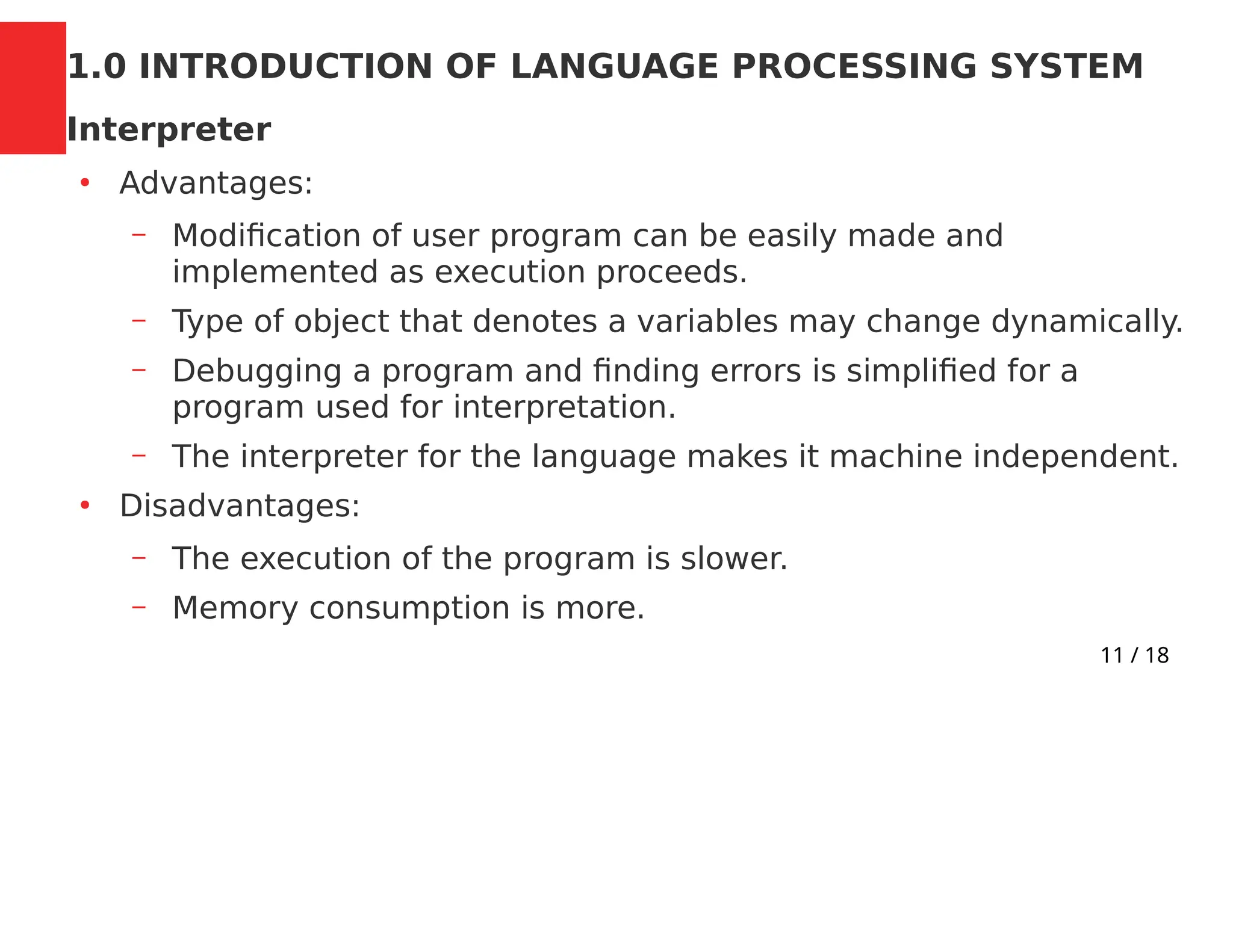 1.0 INTRODUCTION OF LANGUAGE PROCESSING SYSTEM

Interpreter

• Advantages:

– Modification of user program can be easily made and implemented as execution proceeds.

– Type of object that denotes a variables may change dynamically.

– Debugging a program and finding errors is simplified for a program used for interpretation.

– The interpreter for the language makes it machine independent.

• Disadvantages:

– The execution of the program is slower.

– Memory consumption is more.

11 / 18